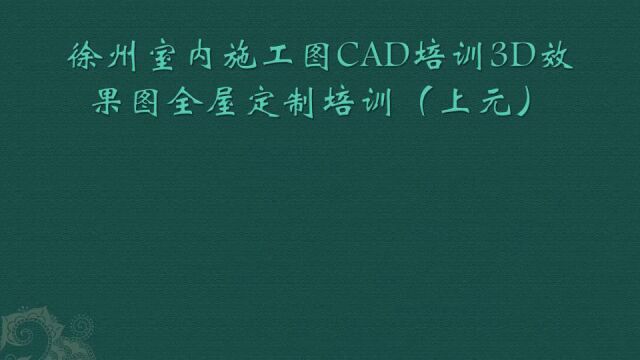 徐州室内施工图CAD培训3D效果图全屋定制培训（上元）